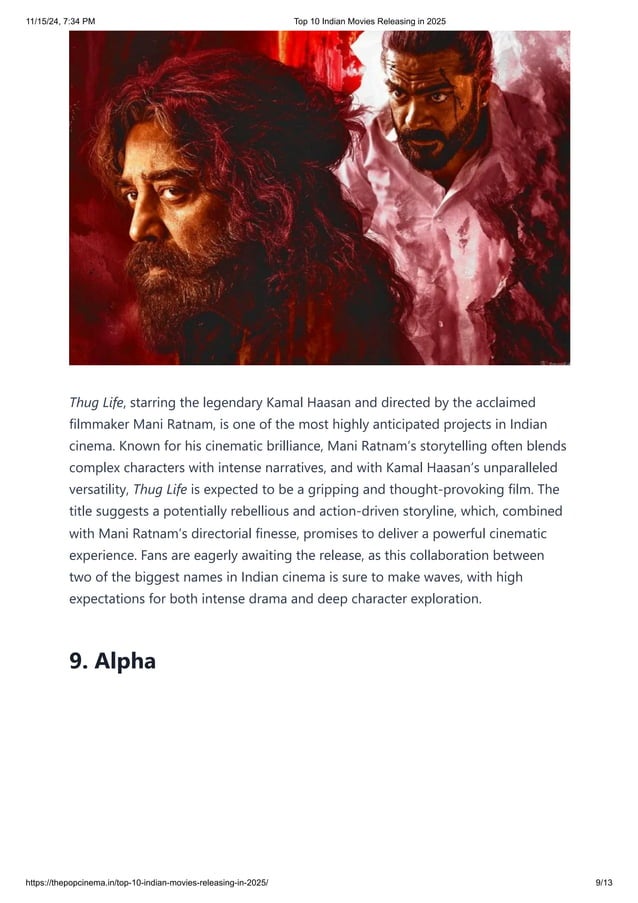 11/15/24, 7:34 PM Top 10 Indian Movies Releasing in 2025

Thug Life, starring the legendary Kamal Haasan and directed by the acclaimed filmmaker Mani Ratnam, is one of the most highly anticipated projects in Indian cinema. Known for his cinematic brilliance, Mani Ratnam's storytelling often blends complex characters with intense narratives, and with Kamal Haasan's unparalleled versatility, Thug Life is expected to be a gripping and thought-provoking film. The title suggests a potentially rebellious and action-driven storyline, which, combined with Mani Ratnam's directorial finesse, promises to deliver a powerful cinematic experience. Fans are eagerly awaiting the release, as this collaboration between two of the biggest names in Indian cinema is sure to make waves, with high expectations for both intense drama and deep character exploration.

9. Alpha

https://thepopcinema.in/top-10-indian-movies-releasing-in-2025/ 9/13